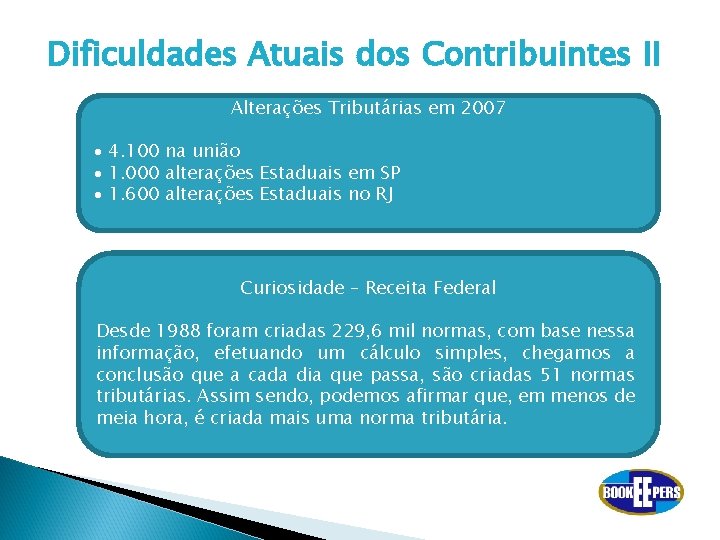 Dificuldades Atuais dos Contribuintes II

Alterações Tributárias em 2007

• 4.100 na união
• 1.000 alterações Estaduais em SP
• 1.600 alterações Estaduais no RJ

Curiosidade – Receita Federal

Desde 1988 foram criadas 229,6 mil normas, com base nessa informação, efetuando um cálculo simples, chegamos a conclusão que a cada dia que passa, são criadas 51 normas tributárias. Assim sendo, podemos afirmar que, em menos de meia hora, é criada mais uma norma tributária.

BOOKEEPERS